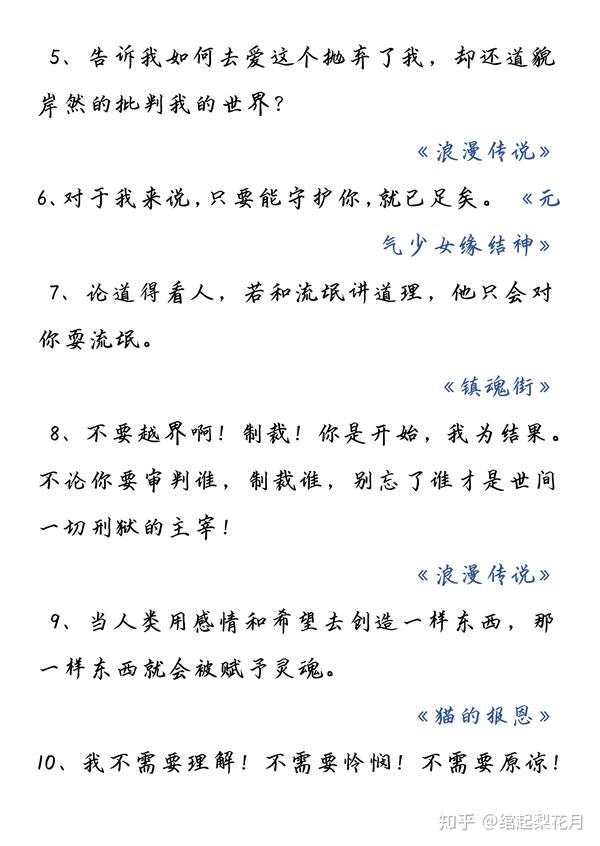 5、告诉我如何去爱这个抛弃了我，却还道貌岸然的批判我的世界？

《浪漫传说》

6、对于我来说，只要能守护你，就已足矣。《元气少女缘结神》

7、论道得看人，若和流氓讲道理，他只会对你耍流氓。

《镇魂街》

8、不要越界啊！制裁！你是开始，我为结果。不论你要审判谁，制裁谁，别忘了谁才是世间一切刑狱的主宰！

《浪漫传说》

9、当人类用感情和希望去创造一样东西，那一样东西就会被赋予灵魂。

《猫的报恩》

10、我不需要理解！不需要怜悯！不需要原谅！

知乎 @绾起梨花月